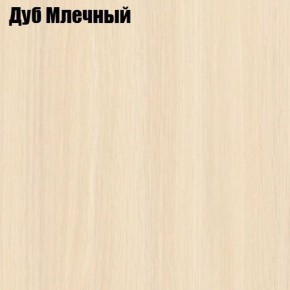 Дуб Млечный